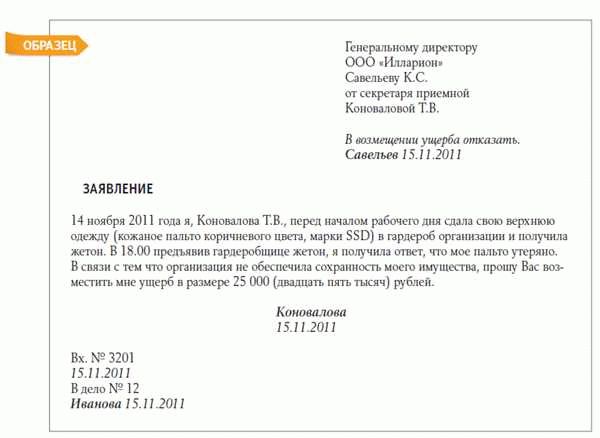 ОБРАЗЕЦ

Генеральному директору
ООО «Илларион»
Савельеву К.С.
от секретаря приемной
Коноваловой Т.В.

В возмещении ущерба отказать.
Савельев 15.11.2011

ЗАЯВЛЕНИЕ

14 ноября 2011 года я, Коновалова Т.В., перед началом рабочего дня сдала свою верхнюю одежду (кожаное пальто коричневого цвета, марки SSD) в гардероб организации и получила жетон. В 18.00 предъявив гардеробщице жетон, я получила ответ, что мое пальто утеряно. В связи с тем что организация не обеспечила сохранность моего имущества, прошу Вас возместить мне ущерб в размере 25 000 (двадцать пять тысяч) рублей.

Коновалова
15.11.2011

Вх. № 3201
15.11.2011
В дело № 12
Иванова 15.11.2011